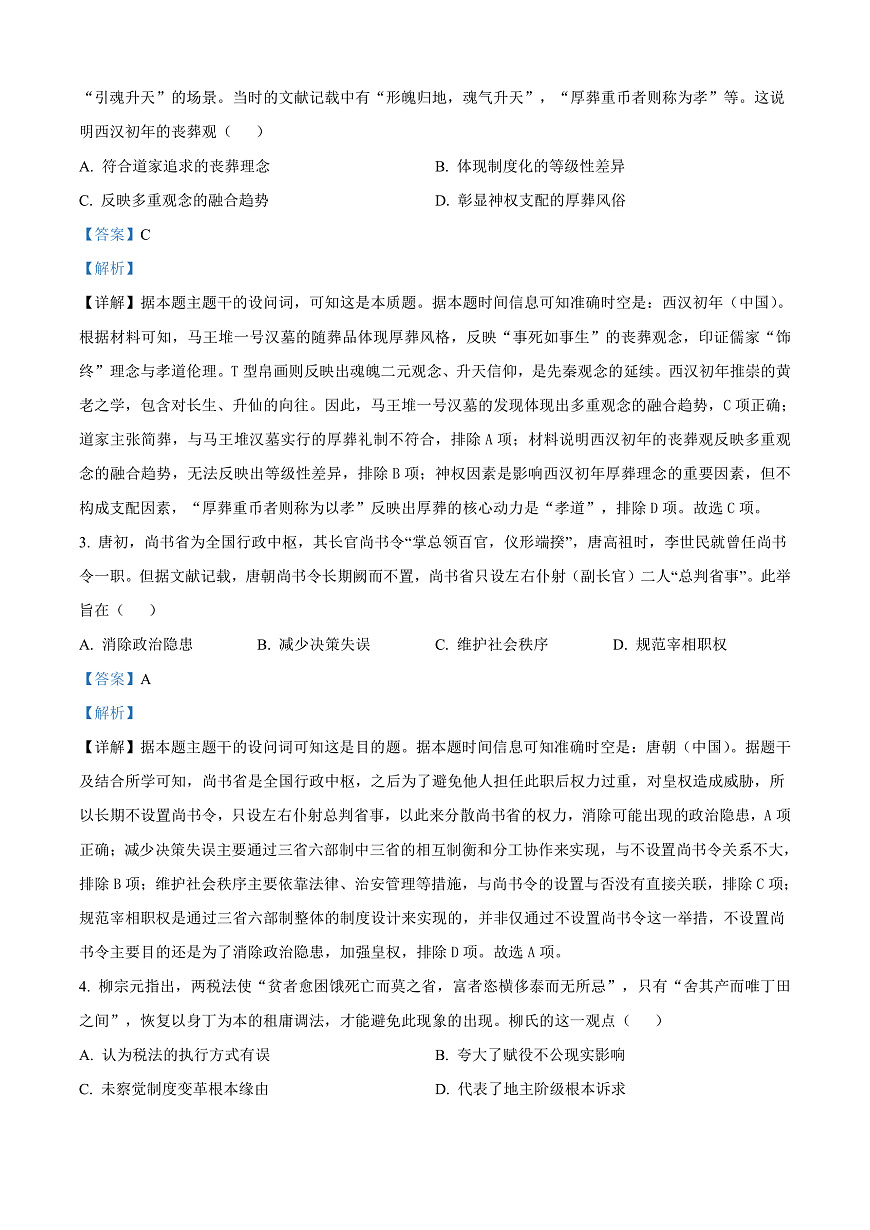 “引魂升天”的场景。当时的文献记载中有“形魄归地，魂气升天”，“厚葬重币者则称为孝”等。这说明西汉初年的丧葬观（　　）

A. 符合道家追求的丧葬理念　　B. 体现制度化的等级性差异

C. 反映多重观念的融合趋势　　D. 彰显神权支配的厚葬风俗

【答案】C

【解析】

【详解】据本题主题干的设问词，可知这是本质题。据本题时间信息可知准确时空是：西汉初年（中国）。根据材料可知，马王堆一号汉墓的随葬品体现厚葬风格，反映“事死如事生”的丧葬观念，印证儒家“饰终”理念与孝道伦理。T型帛画则反映出魂魄二元观念、升天信仰，是先秦观念的延续。西汉初年推崇的黄老之学，包含对长生、升仙的向往。因此，马王堆一号汉墓的发现体现出多重观念的融合趋势，C项正确；道家主张简葬，与马王堆汉墓实行的厚葬礼制不符合，排除A项；材料说明西汉初年的丧葬观反映多重观念的融合趋势，无法反映出等级性差异，排除B项；神权因素是影响西汉初年厚葬理念的重要因素，但不构成支配因素，“厚葬重币者则称为以孝”反映出厚葬的核心动力是“孝道”，排除D项。故选C项。

3. 唐初，尚书省为全国行政中枢，其长官尚书令“掌总领百官，仪形端揆”，唐高祖时，李世民就曾任尚书令一职。但据文献记载，唐朝尚书令长期阙而不置，尚书省只设左右仆射（副长官）二人“总判省事”。此举旨在（　　）

A. 消除政治隐患　　B. 减少决策失误　　C. 维护社会秩序　　D. 规范宰相职权

【答案】A

【解析】

【详解】据本题主题干的设问词可知这是目的题。据本题时间信息可知准确时空是：唐朝（中国）。据题干及结合所学可知，尚书省是全国行政中枢，之后为了避免他人担任此职后权力过重，对皇权造成威胁，所以长期不设置尚书令，只设左右仆射总判省事，以此来分散尚书省的权力，消除可能出现的政治隐患，A项正确；减少决策失误主要通过三省六部制中三省的相互制衡和分工协作来实现，与不设置尚书令关系不大，排除B项；维护社会秩序主要依靠法律、治安管理等措施，与尚书令的设置与否没有直接关联，排除C项；规范宰相职权是通过三省六部制整体的制度设计来实现的，并非仅通过不设置尚书令这一举措，不设置尚书令主要目的还是为了消除政治隐患，加强皇权，排除D项。故选A项。

4. 柳宗元指出，两税法使“贫者愈困饿死亡而莫之省，富者恣横侈泰而无所忌”，只有“舍其产而唯丁田之间”，恢复以身丁为本的租庸调法，才能避免此现象的出现。柳氏的这一观点（　　）

A. 认为税法的执行方式有误　　B. 夸大了赋役不公现实影响

C. 未察觉制度变革根本缘由　　D. 代表了地主阶级根本诉求